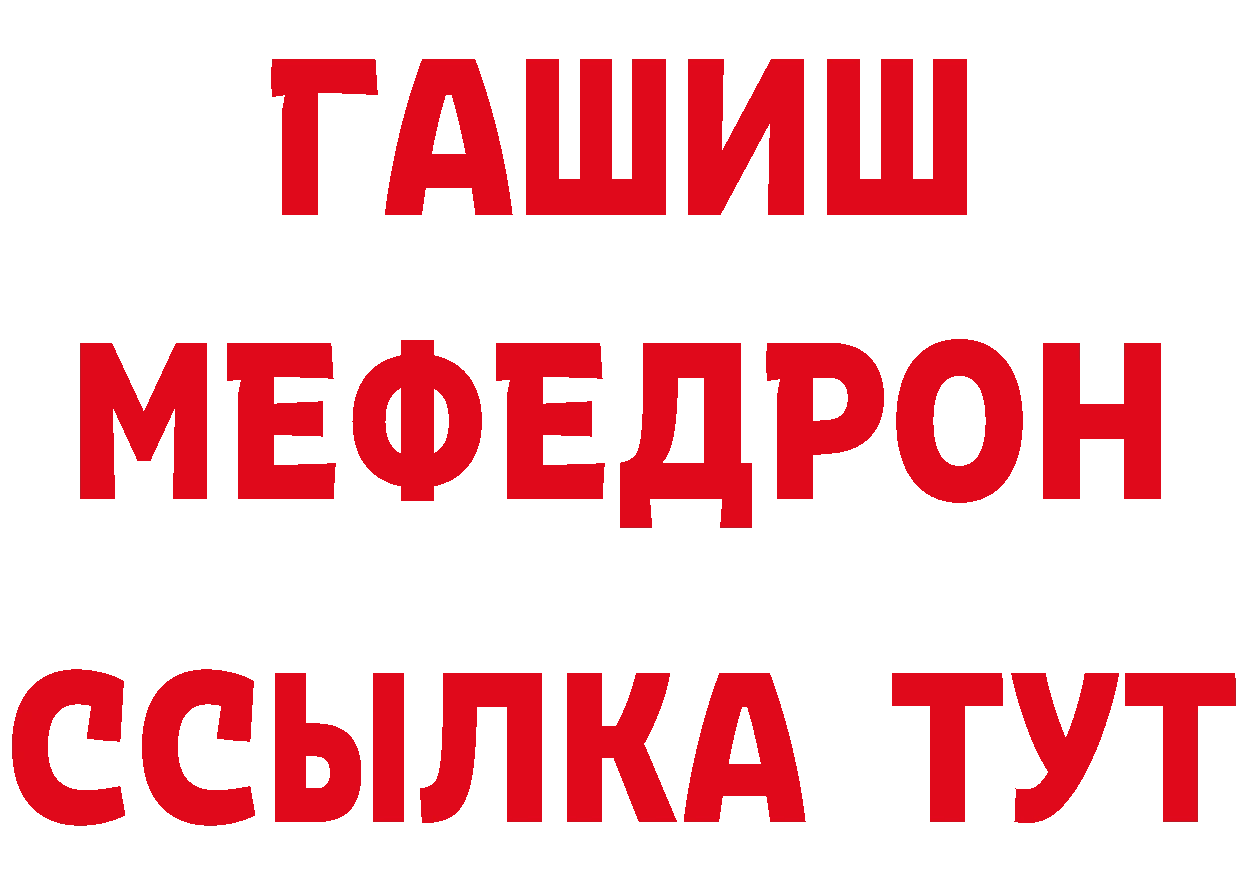 ГАШИШ
МЕФЕДРОН
ССЫЛКА ТУТ